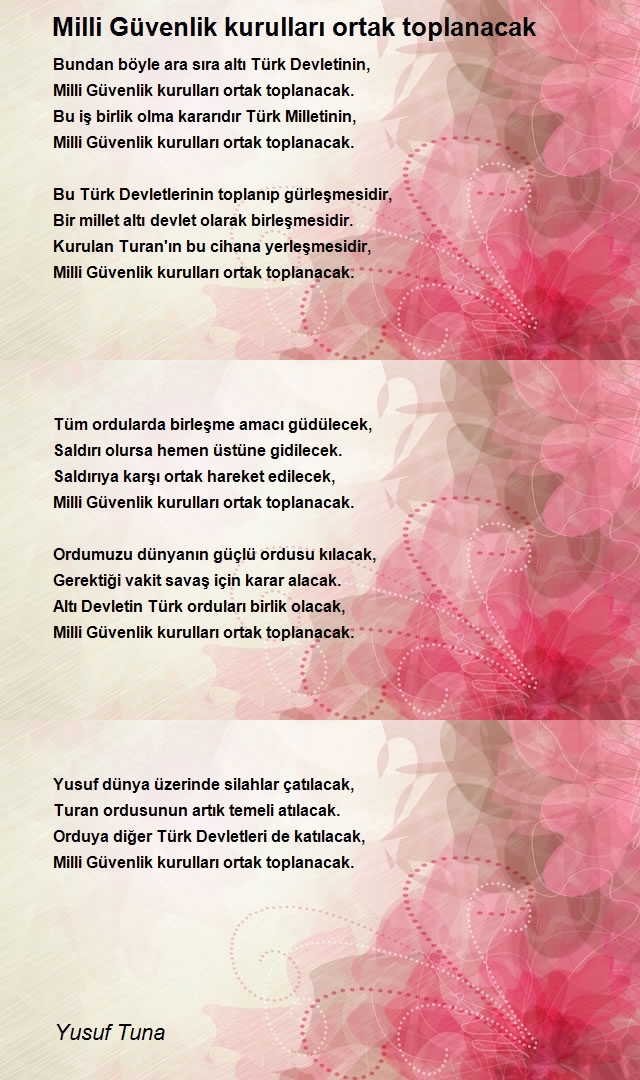 Milli Güvenlik kurulları ortak toplanacak

Bundan böyle ara sıra altı Türk Devletinin,
Milli Güvenlik kurulları ortak toplanacak.
Bu iş birlik olma kararıdır Türk Milletinin,
Milli Güvenlik kurulları ortak toplanacak.

Bu Türk Devletlerinin toplanıp gürleşmesidir,
Bir millet altı devlet olarak birleşmesidir.
Kurulan Turan'ın bu cihana yerleşmesidir,
Milli Güvenlik kurulları ortak toplanacak.

Tüm ordularda birleşme amacı güdülecek,
Saldırı olursa hemen üstüne gidilecek.
Saldırıya karşı ortak hareket edilecek,
Milli Güvenlik kurulları ortak toplanacak.

Ordumuzu dünyanın güçlü ordusu kılacak,
Gerektiği vakit savaş için karar alacak.
Altı Devletin Türk orduları birlik olacak,
Milli Güvenlik kurulları ortak toplanacak.

Yusuf dünya üzerinde silahlar çatılacak,
Turan ordusunun artık temeli atılacak.
Orduya diğer Türk Devletleri de katılacak,
Milli Güvenlik kurulları ortak toplanacak.

Yusuf Tuna